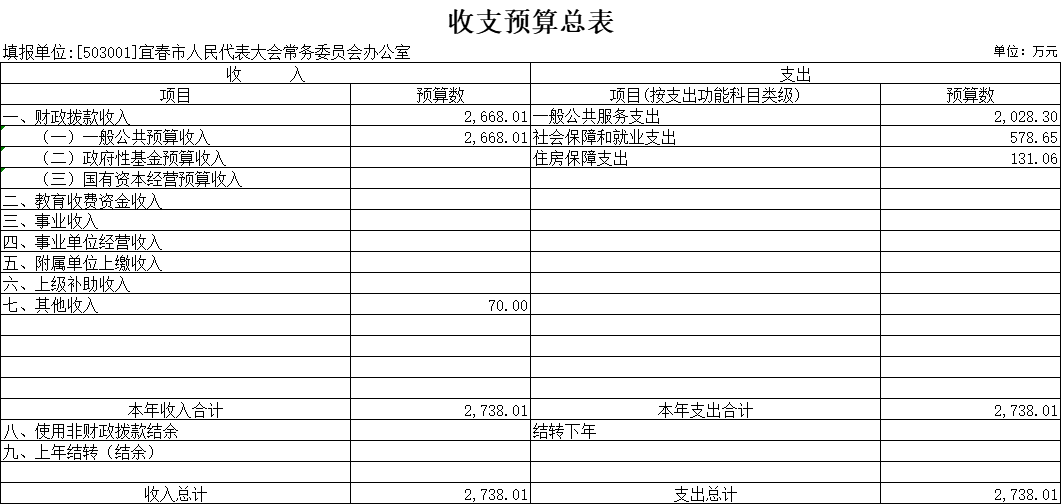 收支预算总表

填报单位:[503001]宜春市人民代表大会常务委员会办公室

单位：万元

| 收　　入 | | 支出 | |
|---|---|---|---|
| 项目 | 预算数 | 项目(按支出功能科目类级) | 预算数 |
| 一、财政拨款收入 | 2,668.01 | 一般公共服务支出 | 2,028.30 |
| （一）一般公共预算收入 | 2,668.01 | 社会保障和就业支出 | 578.65 |
| （二）政府性基金预算收入 | | 住房保障支出 | 131.06 |
| （三）国有资本经营预算收入 | | | |
| 二、教育收费资金收入 | | | |
| 三、事业收入 | | | |
| 四、事业单位经营收入 | | | |
| 五、附属单位上缴收入 | | | |
| 六、上级补助收入 | | | |
| 七、其他收入 | 70.00 | | |
| | | | |
| | | | |
| | | | |
| | | | |
| 本年收入合计 | 2,738.01 | 本年支出合计 | 2,738.01 |
| 八、使用非财政拨款结余 | | 结转下年 | |
| 九、上年结转（结余） | | | |
| | | | |
| 收入总计 | 2,738.01 | 支出总计 | 2,738.01 |